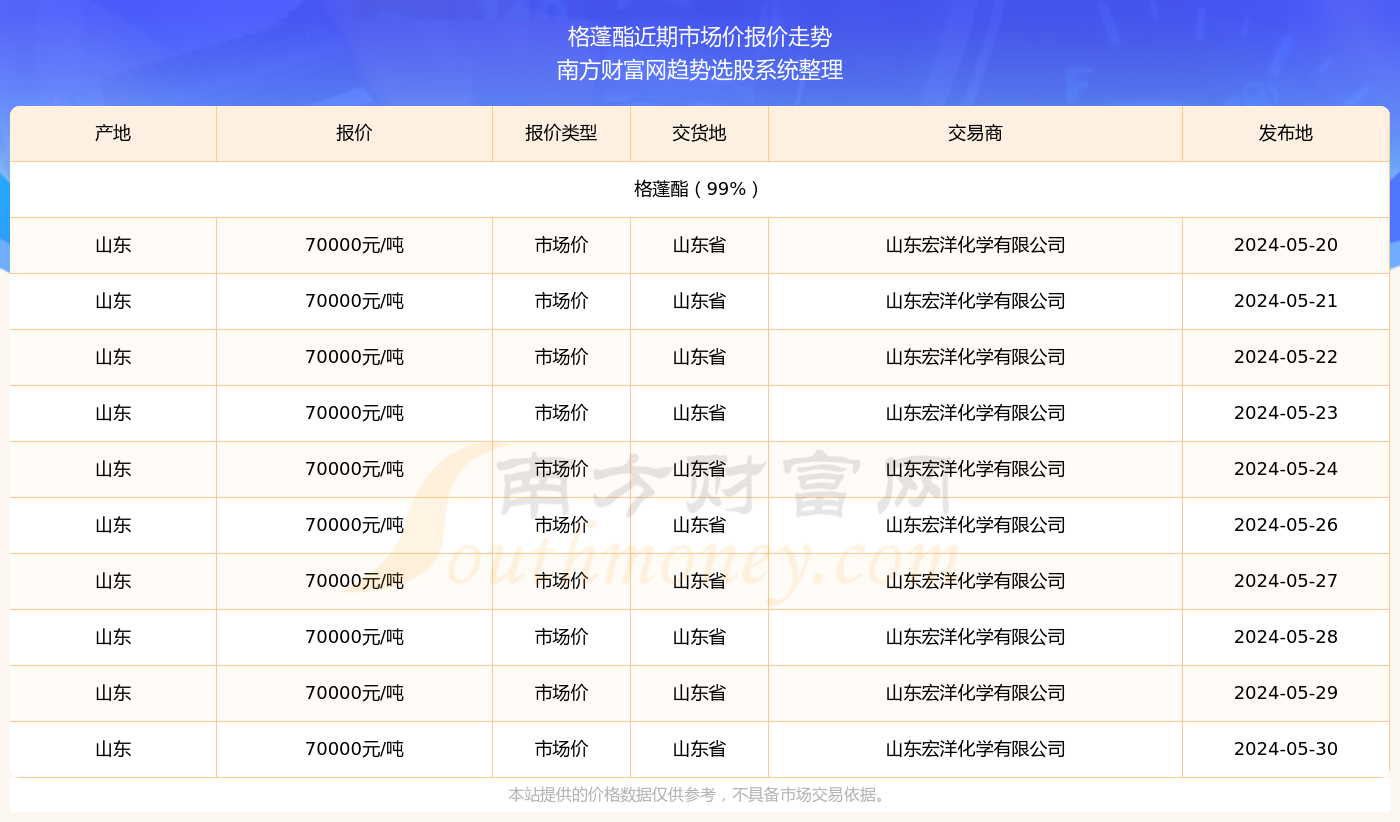 格蓬酯近期市场价报价走势
南方财富网趋势选股系统整理

| 产地 | 报价 | 报价类型 | 交货地 | 交易商 | 发布地 |
|---|---|---|---|---|---|
| 格蓬酯（99%） | | | | | |
| 山东 | 70000元/吨 | 市场价 | 山东省 | 山东宏洋化学有限公司 | 2024-05-20 |
| 山东 | 70000元/吨 | 市场价 | 山东省 | 山东宏洋化学有限公司 | 2024-05-21 |
| 山东 | 70000元/吨 | 市场价 | 山东省 | 山东宏洋化学有限公司 | 2024-05-22 |
| 山东 | 70000元/吨 | 市场价 | 山东省 | 山东宏洋化学有限公司 | 2024-05-23 |
| 山东 | 70000元/吨 | 市场价 | 山东省 | 山东宏洋化学有限公司 | 2024-05-24 |
| 山东 | 70000元/吨 | 市场价 | 山东省 | 山东宏洋化学有限公司 | 2024-05-26 |
| 山东 | 70000元/吨 | 市场价 | 山东省 | 山东宏洋化学有限公司 | 2024-05-27 |
| 山东 | 70000元/吨 | 市场价 | 山东省 | 山东宏洋化学有限公司 | 2024-05-28 |
| 山东 | 70000元/吨 | 市场价 | 山东省 | 山东宏洋化学有限公司 | 2024-05-29 |
| 山东 | 70000元/吨 | 市场价 | 山东省 | 山东宏洋化学有限公司 | 2024-05-30 |

南方财富网
Southmoney.com

本站提供的价格数据仅供参考，不具备市场交易依据。